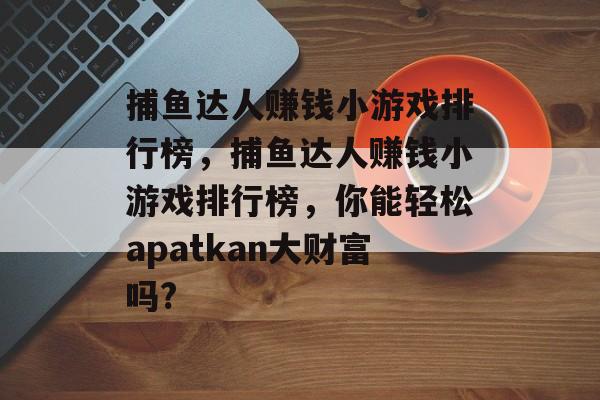 捕鱼达人赚钱小游戏排行榜，捕鱼达人赚钱小游戏排行榜，你能轻松apatkan大财富吗?